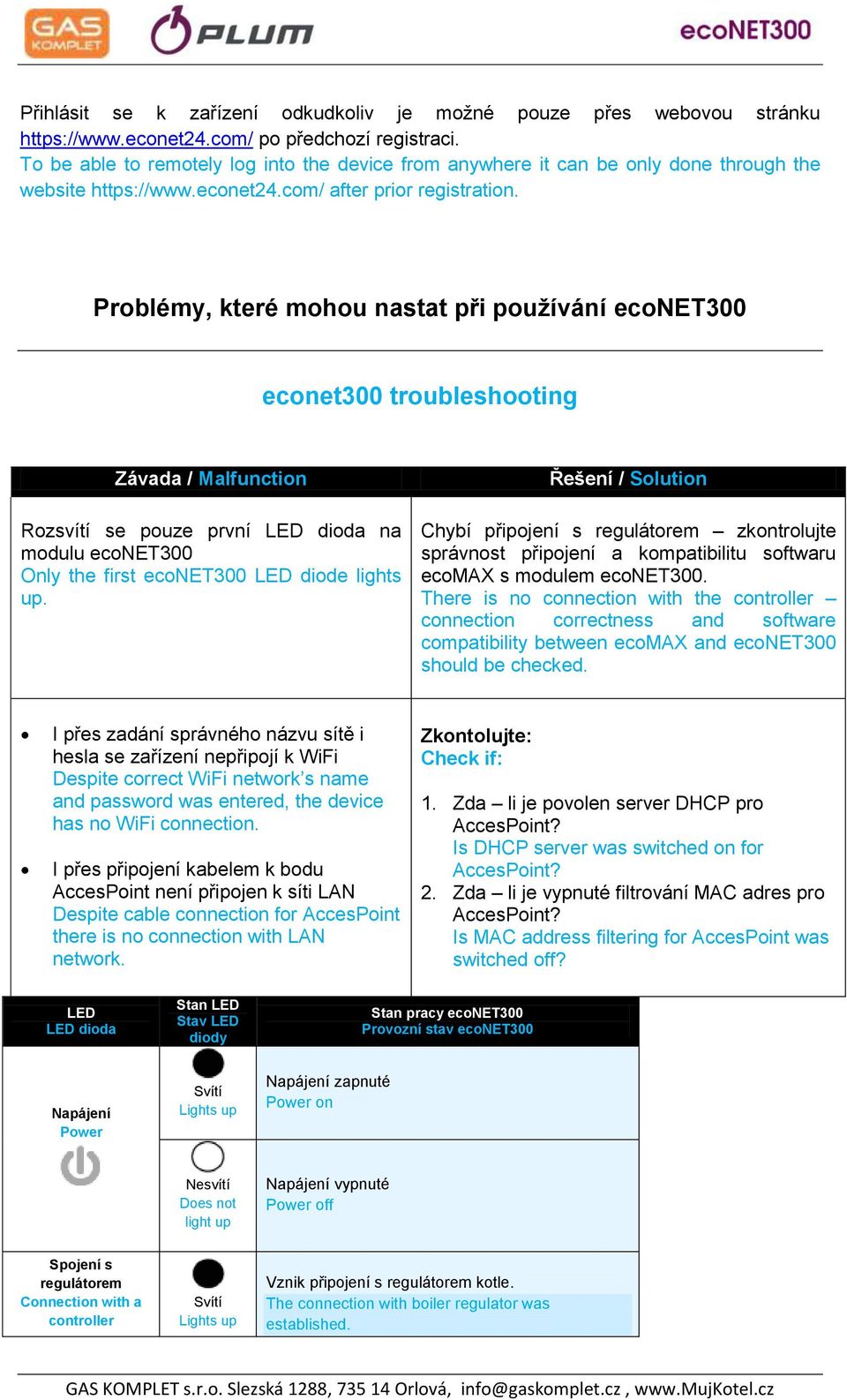 GAS KOMPLET PLUM ecoNET300

Přihlásit se k zařízení odkudkoliv je možné pouze přes webovou stránku https://www.econet24.com/ po předchozí registraci.
To be able to remotely log into the device from anywhere it can be only done through the website https://www.econet24.com/ after prior registration.

Problémy, které mohou nastat při používání ecoNET300

econet300 troubleshooting

| Závada / Malfunction | Řešení / Solution |
|---|---|
| Rozsvítí se pouze první LED dioda na modulu ecoNET300 Only the first ecoNET300 LED diode lights up. | Chybí připojení s regulátorem – zkontrolujte správnost připojení a kompatibilitu softwaru ecoMAX s modulem ecoNET300. There is no connection with the controller – connection correctness and software compatibility between ecoMAX and ecoNET300 should be checked. |
| • I přes zadání správného názvu sítě i hesla se zařízení nepřipojí k WiFi Despite correct WiFi network's name and password was entered, the device has no WiFi connection. • I přes připojení kabelem k bodu AccesPoint není připojen k síti LAN Despite cable connection for AccesPoint there is no connection with LAN network. | Zkontolujte: Check if: 1. Zda – li je povolen server DHCP pro AccesPoint? Is DHCP server was switched on for AccesPoint? 2. Zda – li je vypnuté filtrování MAC adres pro AccesPoint? Is MAC address filtering for AccesPoint was switched off? |

| LED LED dioda | Stan LED Stav LED diody | Stan pracy ecoNET300 Provozní stav ecoNET300 |
|---|---|---|
| Napájení Power | Svítí Lights up | Napájení zapnuté Power on |
| | Nesvítí Does not light up | Napájení vypnuté Power off |
| Spojení s regulátorem Connection with a controller | Svítí Lights up | Vznik připojení s regulátorem kotle. The connection with boiler regulator was established. |

GAS KOMPLET s.r.o. Slezská 1288, 735 14 Orlová, info@gaskomplet.cz , www.MujKotel.cz